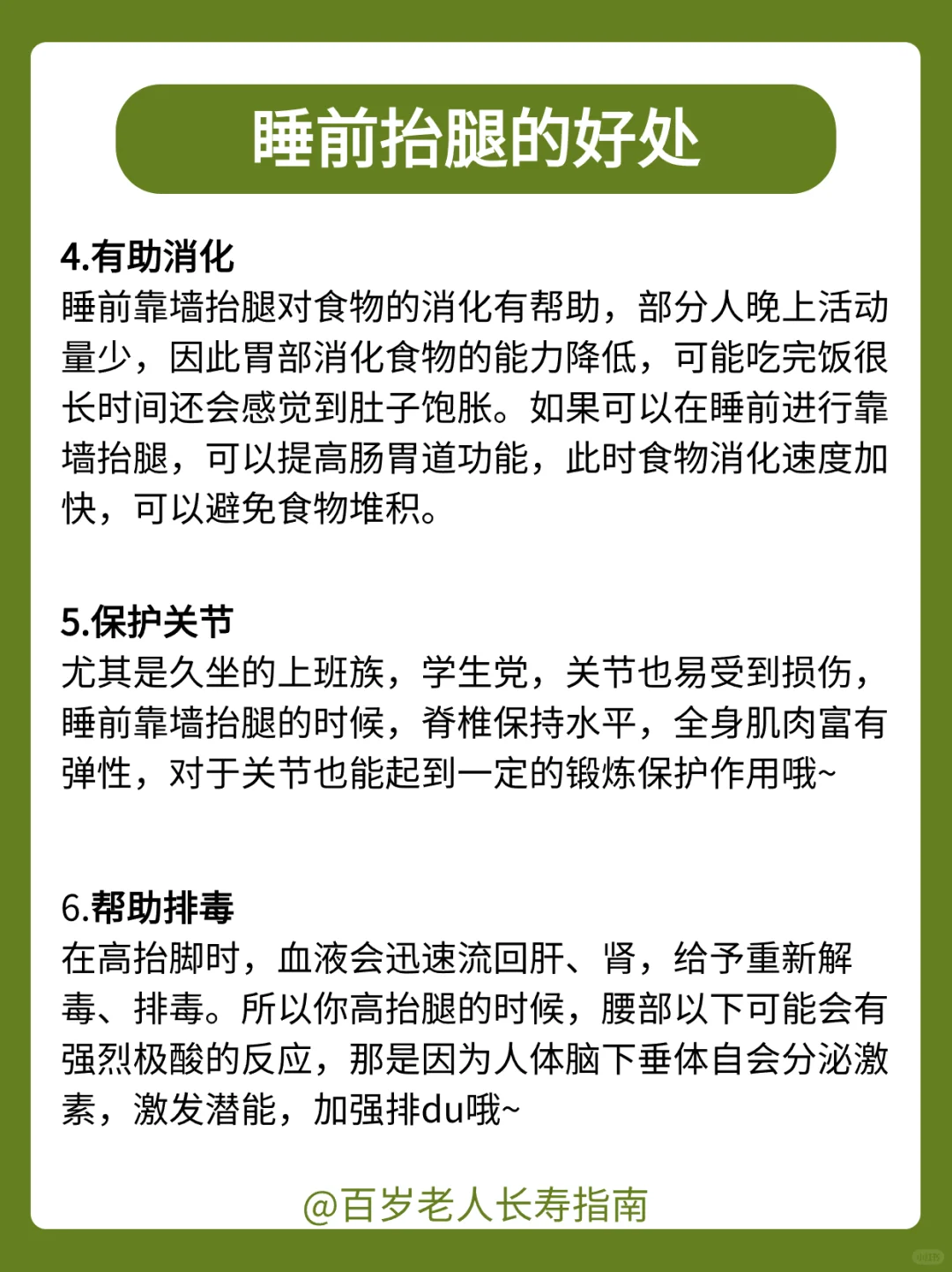 睡前抬腿的好处

4.有助消化
睡前靠墙抬腿对食物的消化有帮助，部分人晚上活动量少，因此胃部消化食物的能力降低，可能吃完饭很长时间还会感觉到肚子饱胀。如果可以在睡前进行靠墙抬腿，可以提高肠胃道功能，此时食物消化速度加快，可以避免食物堆积。

5.保护关节
尤其是久坐的上班族，学生党，关节也易受到损伤，睡前靠墙抬腿的时候，脊椎保持水平，全身肌肉富有弹性，对于关节也能起到一定的锻炼保护作用哦~

6.帮助排毒
在高抬脚时，血液会迅速流回肝、肾，给予重新解毒、排毒。所以你高抬腿的时候，腰部以下可能会有强烈极酸的反应，那是因为人体脑下垂体自会分泌激素，激发潜能，加强排du哦~

@百岁老人长寿指南